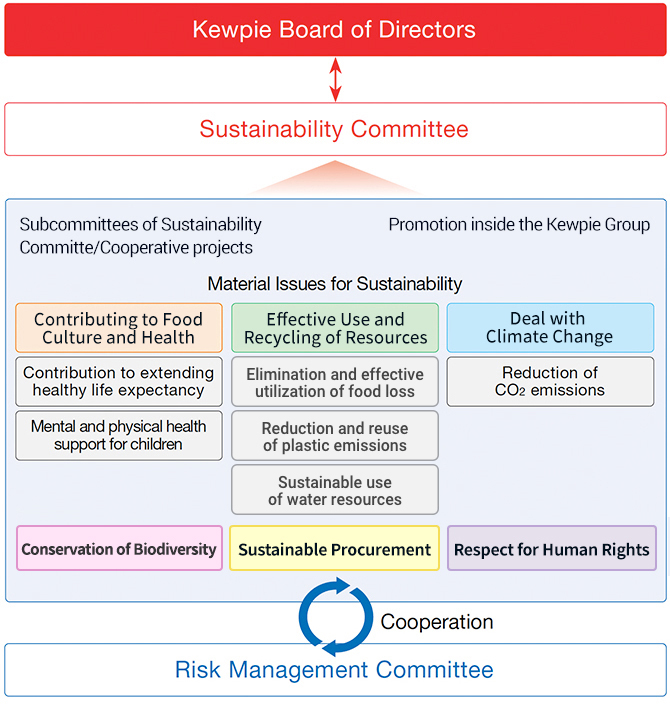 Kewpie Board of Directors

Sustainability Committee

Subcommittees of Sustainability Committe/Cooperative projects

Promotion inside the Kewpie Group

Material Issues for Sustainability

Contributing to Food Culture and Health

Contribution to extending healthy life expectancy

Mental and physical health support for children

Effective Use and Recycling of Resources

Elimination and effective utilization of food loss

Reduction and reuse of plastic emissions

Sustainable use of water resources

Deal with Climate Change

Reduction of $CO_2$ emissions

Conservation of Biodiversity

Sustainable Procurement

Respect for Human Rights

Cooperation

Risk Management Committee